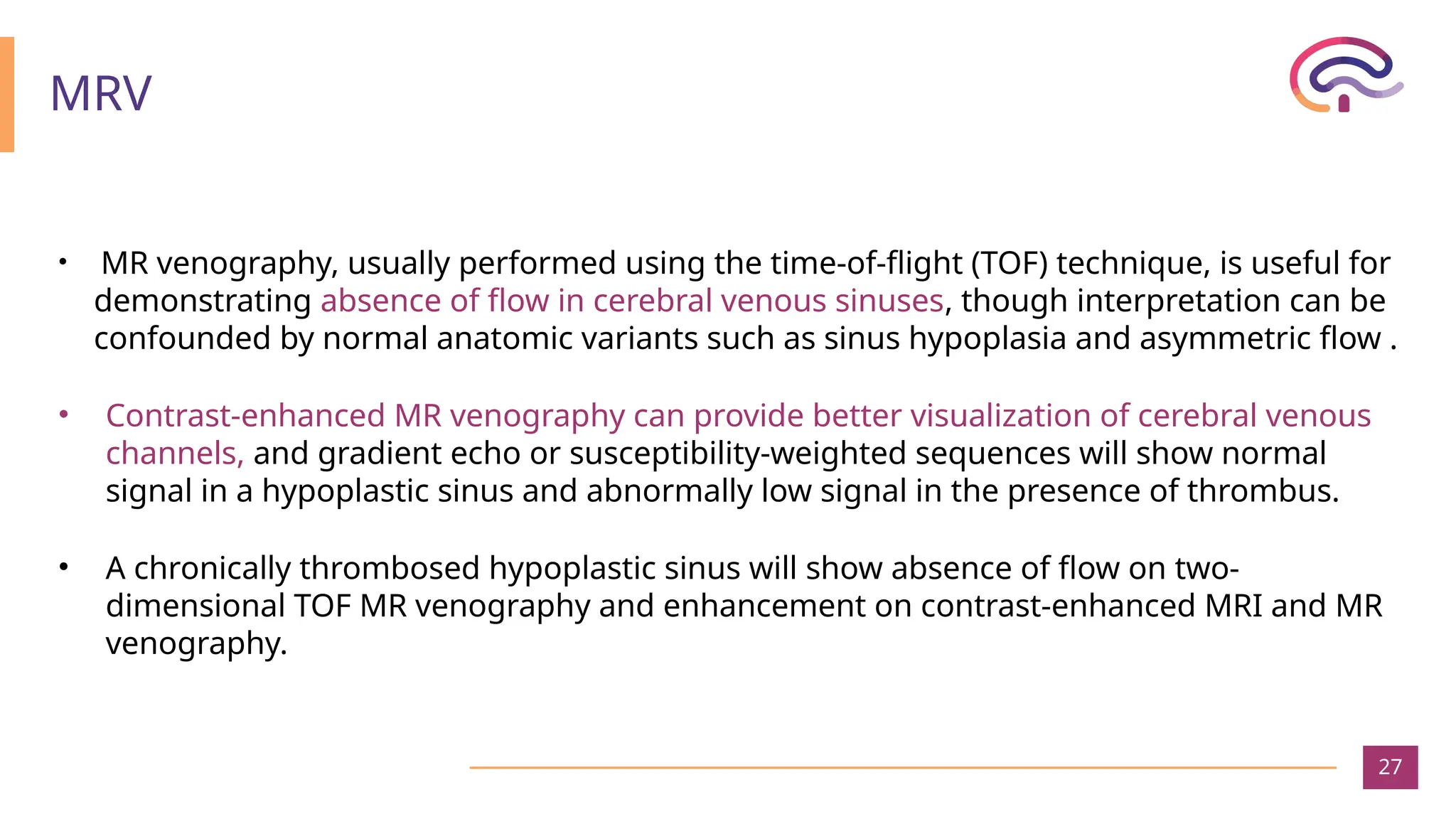 MRV

• MR venography, usually performed using the time-of-flight (TOF) technique, is useful for demonstrating absence of flow in cerebral venous sinuses, though interpretation can be confounded by normal anatomic variants such as sinus hypoplasia and asymmetric flow .

• Contrast-enhanced MR venography can provide better visualization of cerebral venous channels, and gradient echo or susceptibility-weighted sequences will show normal signal in a hypoplastic sinus and abnormally low signal in the presence of thrombus.

• A chronically thrombosed hypoplastic sinus will show absence of flow on two-dimensional TOF MR venography and enhancement on contrast-enhanced MRI and MR venography.

27